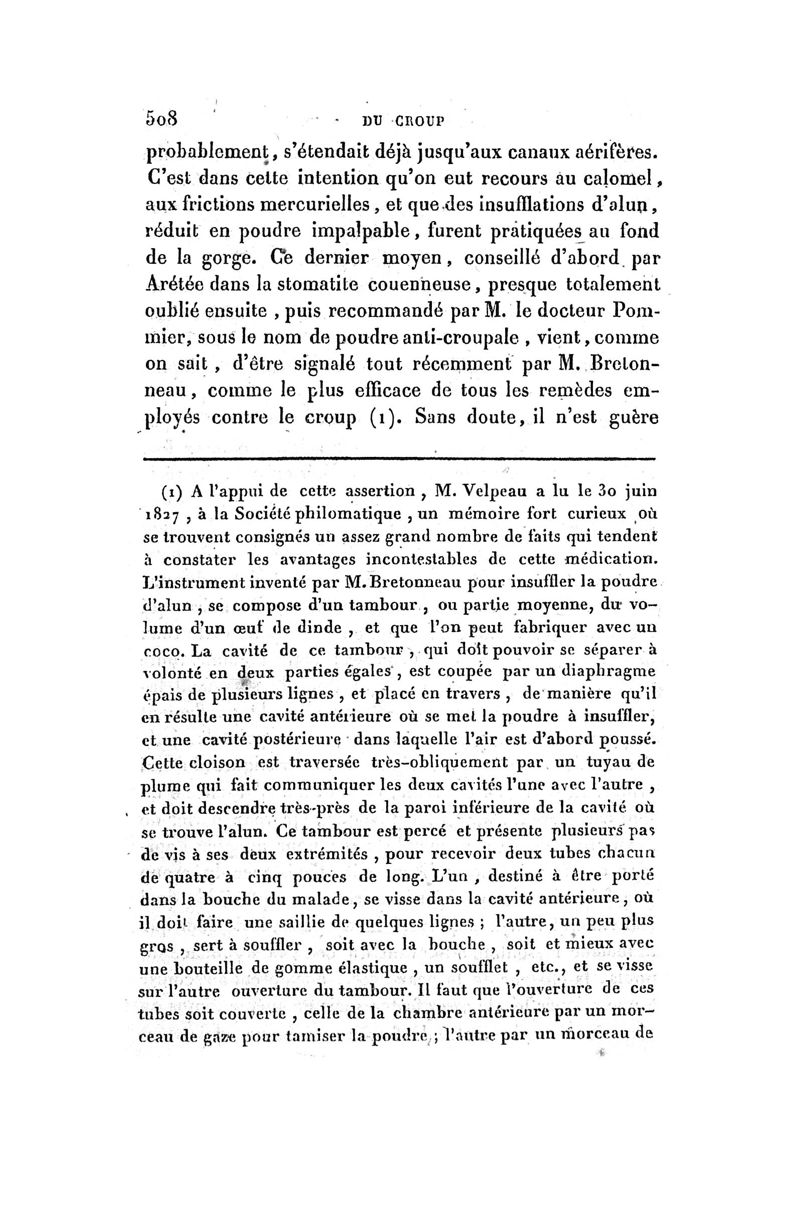 508 DU CROUP

probablement, s'étendait déjà jusqu'aux canaux aérifères. C'est dans cette intention qu'on eut recours au calomel, aux frictions mercurielles, et que des insufflations d'alun, réduit en poudre impalpable, furent pratiquées au fond de la gorge. Ce dernier moyen, conseillé d'abord par Arétée dans la stomatite couenneuse, presque totalement oublié ensuite, puis recommandé par M. le docteur Pommier, sous le nom de poudre anti-croupale, vient, comme on sait, d'être signalé tout récemment par M. Bretonneau, comme le plus efficace de tous les remèdes employés contre le croup (1). Sans doute, il n'est guère

(1) A l'appui de cette assertion, M. Velpeau a lu le 30 juin 1827, à la Société philomatique, un mémoire fort curieux où se trouvent consignés un assez grand nombre de faits qui tendent à constater les avantages incontestables de cette médication. L'instrument inventé par M. Bretonneau pour insuffler la poudre d'alun, se compose d'un tambour, ou partie moyenne, du volume d'un œuf de dinde, et que l'on peut fabriquer avec un coco. La cavité de ce tambour, qui doit pouvoir se séparer à volonté en deux parties égales, est coupée par un diaphragme épais de plusieurs lignes, et placé en travers, de manière qu'il en résulte une cavité antérieure où se met la poudre à insuffler, et une cavité postérieure dans laquelle l'air est d'abord poussé. Cette cloison est traversée très-obliquement par un tuyau de plume qui fait communiquer les deux cavités l'une avec l'autre, et doit descendre très-près de la paroi inférieure de la cavité où se trouve l'alun. Ce tambour est percé et présente plusieurs pas de vis à ses deux extrémités, pour recevoir deux tubes chacun de quatre à cinq pouces de long. L'un, destiné à être porté dans la bouche du malade, se visse dans la cavité antérieure, où il doit faire une saillie de quelques lignes ; l'autre, un peu plus gros, sert à souffler, soit avec la bouche, soit et mieux avec une bouteille de gomme élastique, un soufflet, etc., et se visse sur l'autre ouverture du tambour. Il faut que l'ouverture de ces tubes soit couverte, celle de la chambre antérieure par un morceau de gaze pour tamiser la poudre ; l'autre par un morceau de